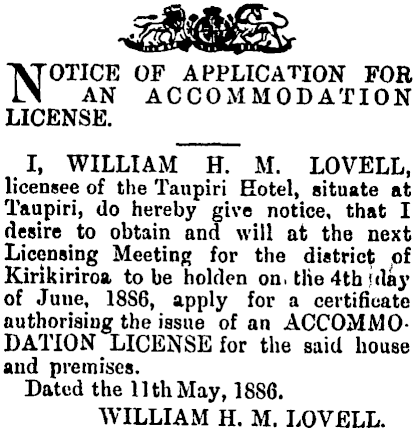 NOTICE OF APPLICATION FOR AN ACCOMMODATION LICENSE.

I, WILLIAM H. M. LOVELL, licensee of the Taupiri Hotel, situate at Taupiri, do hereby give notice, that I desire to obtain and will at the next Licensing Meeting for the district of Kirikiriroa to be holden on the 4th day of June, 1886, apply for a certificate authorising the issue of an ACCOMMODATION LICENSE for the said house and premises.

Dated the 11th May, 1886.

WILLIAM H. M. LOVELL.